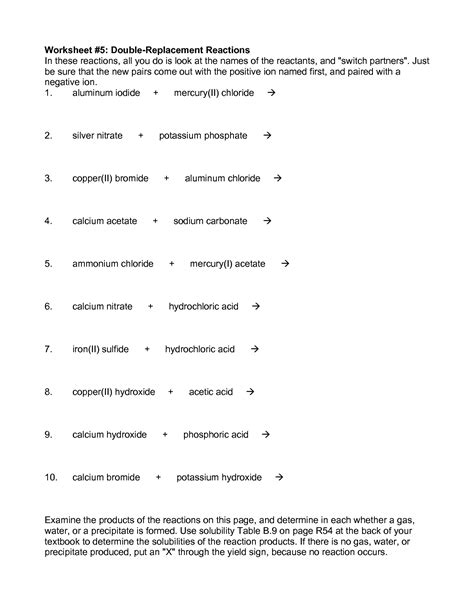 Worksheet #5: Double-Replacement Reactions
In these reactions, all you do is look at the names of the reactants, and "switch partners". Just be sure that the new pairs come out with the positive ion named first, and paired with a negative ion.

1. aluminum iodide + mercury(II) chloride →

2. silver nitrate + potassium phosphate →

3. copper(II) bromide + aluminum chloride →

4. calcium acetate + sodium carbonate →

5. ammonium chloride + mercury(I) acetate →

6. calcium nitrate + hydrochloric acid →

7. iron(II) sulfide + hydrochloric acid →

8. copper(II) hydroxide + acetic acid →

9. calcium hydroxide + phosphoric acid →

10. calcium bromide + potassium hydroxide →

Examine the products of the reactions on this page, and determine in each whether a gas, water, or a precipitate is formed. Use solubility Table B.9 on page R54 at the back of your textbook to determine the solubilities of the reaction products. If there is no gas, water, or precipitate produced, put an "X" through the yield sign, because no reaction occurs.